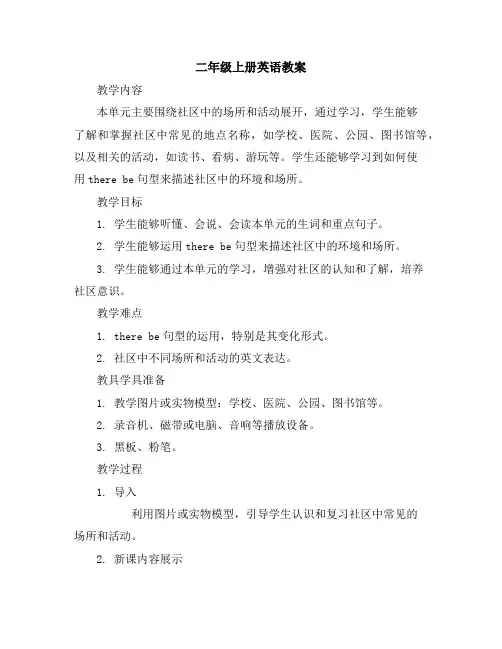 二年级上册英语教案

教学内容

本单元主要围绕社区中的场所和活动展开，通过学习，学生能够了解和掌握社区中常见的地点名称，如学校、医院、公园、图书馆等，以及相关的活动，如读书、看病、游玩等。学生还能够学习到如何使用 there be 句型来描述社区中的环境和场所。

教学目标

1. 学生能够听懂、会说、会读本单元的生词和重点句子。

2. 学生能够运用 there be 句型来描述社区中的环境和场所。

3. 学生能够通过本单元的学习，增强对社区的认知和了解，培养社区意识。

教学难点

1. there be 句型的运用，特别是其变化形式。

2. 社区中不同场所和活动的英文表达。

教具学具准备

1. 教学图片或实物模型：学校、医院、公园、图书馆等。

2. 录音机、磁带或电脑、音响等播放设备。

3. 黑板、粉笔。

教学过程

1. 导入

利用图片或实物模型，引导学生认识和复习社区中常见的场所和活动。

2. 新课内容展示